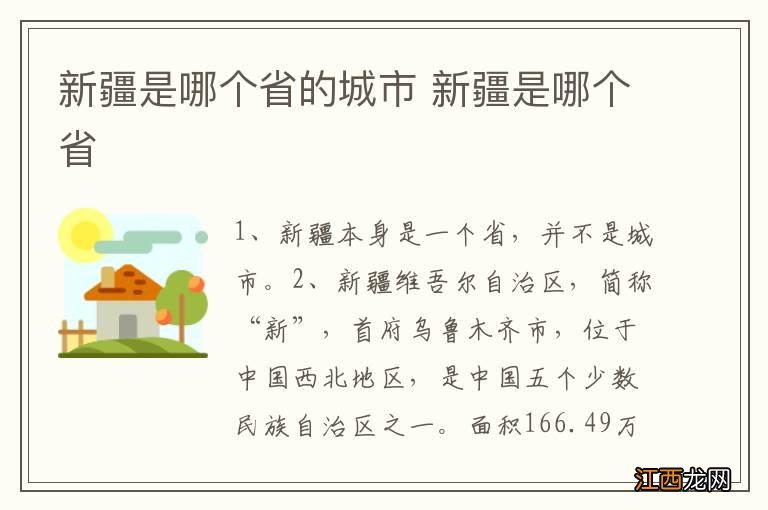 新疆是哪个省的城市 新疆是哪个省

1、新疆本身是一个省，并不是城市。2、新疆维吾尔自治区，简称“新”，首府乌鲁木齐市，位于中国西北地区，是中国五个少数民族自治区之一。面积166.49万

江西龙网